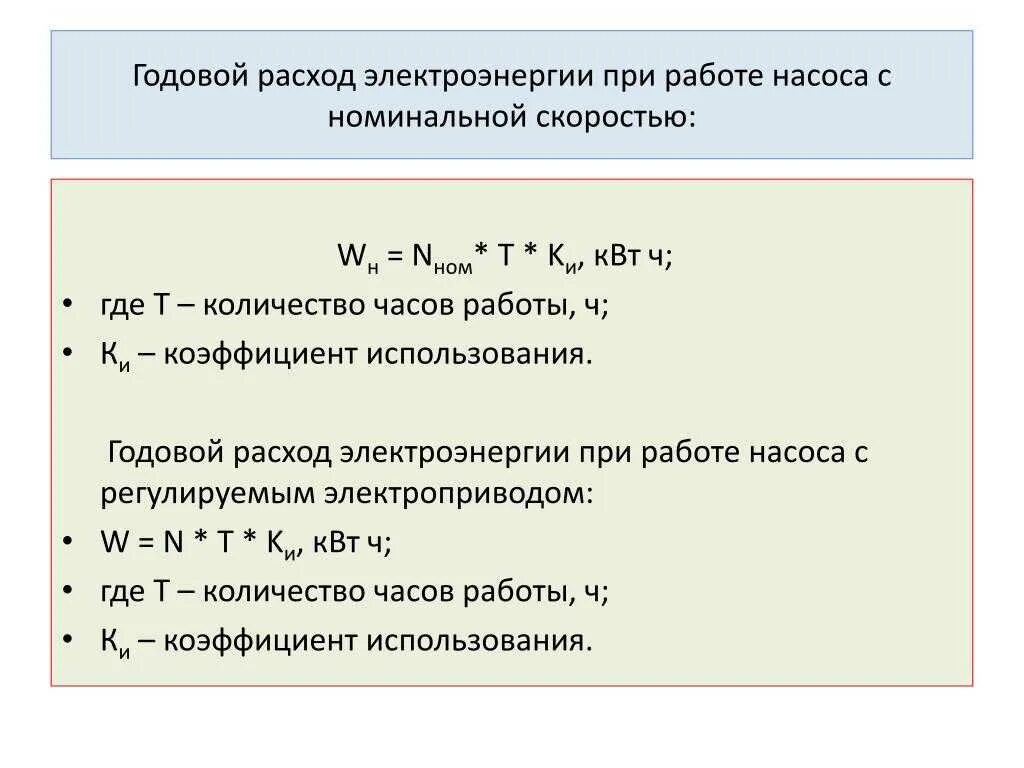 Годовой расход электроэнергии при работе насоса с номинальной скоростью:

$W_н = N_{ном} * T * K_и$, кВт ч;

• где Т – количество часов работы, ч;
• $К_и$ – коэффициент использования.

Годовой расход электроэнергии при работе насоса с регулируемым электроприводом:

• $W = N * T * K_и$, кВт ч;
• где Т – количество часов работы, ч;
• $К_и$ – коэффициент использования.